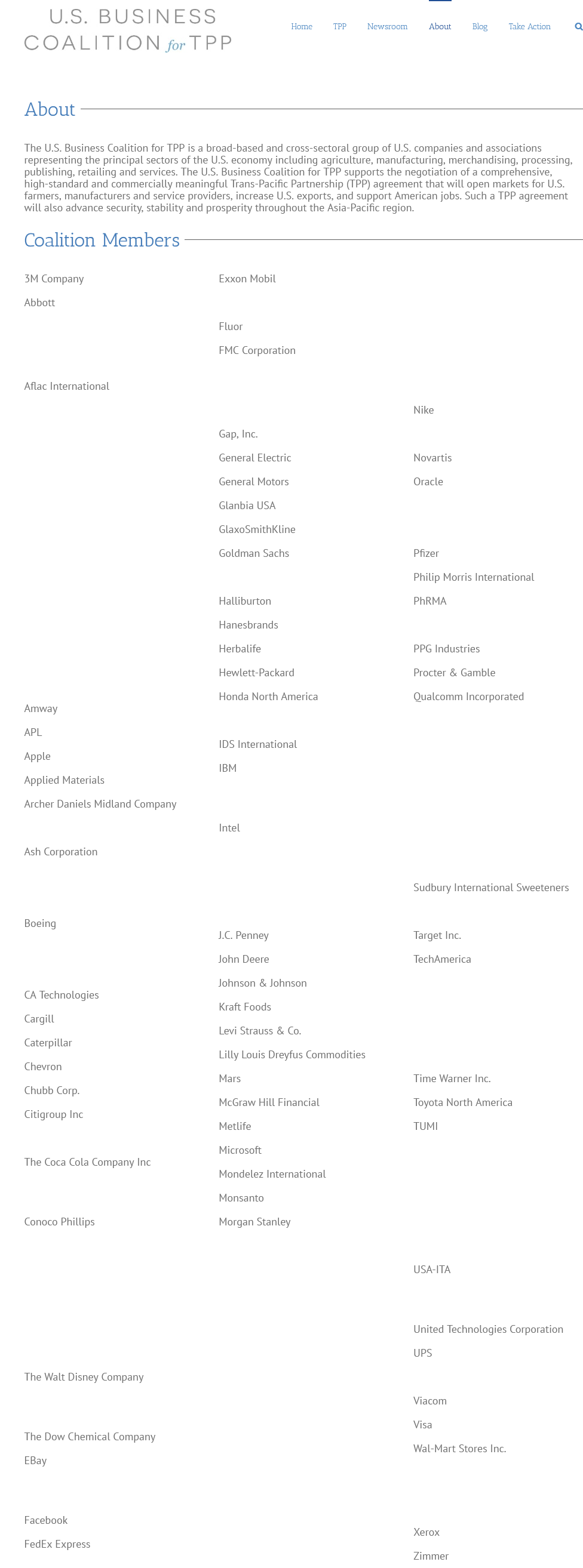 U.S. BUSINESS COALITION for TPP

Home TPP Newsroom About Blog Take Action

About

The U.S. Business Coalition for TPP is a broad-based and cross-sectoral group of U.S. companies and associations representing the principal sectors of the U.S. economy including agriculture, manufacturing, merchandising, processing, publishing, retailing and services. The U.S. Business Coalition for TPP supports the negotiation of a comprehensive, high-standard and commercially meaningful Trans-Pacific Partnership (TPP) agreement that will open markets for U.S. farmers, manufacturers and service providers, increase U.S. exports, and support American jobs. Such a TPP agreement will also advance security, stability and prosperity throughout the Asia-Pacific region.

Coalition Members

3M Company
Abbott
Aflac International
Amway
APL
Apple
Applied Materials
Archer Daniels Midland Company
Ash Corporation
Boeing
CA Technologies
Cargill
Caterpillar
Chevron
Chubb Corp.
Citigroup Inc
The Coca Cola Company Inc
Conoco Phillips
The Walt Disney Company
The Dow Chemical Company
EBay
Facebook
FedEx Express

Exxon Mobil
Fluor
FMC Corporation
Gap, Inc.
General Electric
General Motors
Glanbia USA
GlaxoSmithKline
Goldman Sachs
Halliburton
Hanesbrands
Herbalife
Hewlett-Packard
Honda North America
IDS International
IBM
Intel
J.C. Penney
John Deere
Johnson & Johnson
Kraft Foods
Levi Strauss & Co.
Lilly Louis Dreyfus Commodities
Mars
McGraw Hill Financial
Metlife
Microsoft
Mondelez International
Monsanto
Morgan Stanley

Nike
Novartis
Oracle
Pfizer
Philip Morris International
PhRMA
PPG Industries
Procter & Gamble
Qualcomm Incorporated
Sudbury International Sweeteners
Target Inc.
TechAmerica
Time Warner Inc.
Toyota North America
TUMI
USA-ITA
United Technologies Corporation
UPS
Viacom
Visa
Wal-Mart Stores Inc.
Xerox
Zimmer